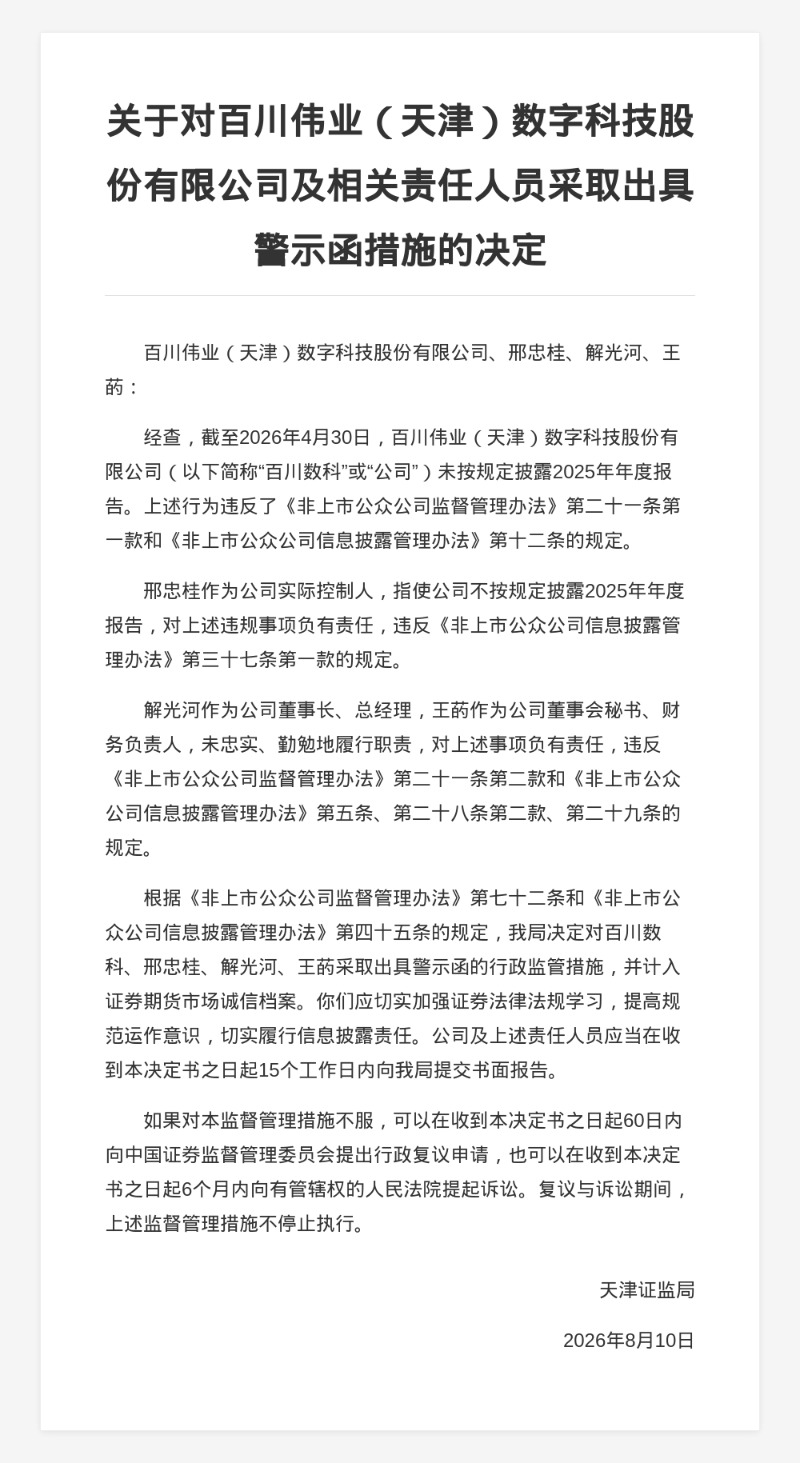 关于对百川伟业（天津）数字科技股份有限公司及相关责任人员采取出具警示函措施的决定

百川伟业（天津）数字科技股份有限公司、邢忠桂、解光河、王药：

经查，截至2026年4月30日，百川伟业（天津）数字科技股份有限公司（以下简称“百川数科”或“公司”）未按规定披露2025年年度报告。上述行为违反了《非上市公众公司监督管理办法》第二十一条第一款和《非上市公众公司信息披露管理办法》第十二条的规定。

邢忠桂作为公司实际控制人，指使公司不按规定披露2025年年度报告，对上述违规事项负有责任，违反《非上市公众公司信息披露管理办法》第三十七条第一款的规定。

解光河作为公司董事长、总经理，王药作为公司董事会秘书、财务负责人，未忠实、勤勉地履行职责，对上述事项负有责任，违反《非上市公众公司监督管理办法》第二十一条第二款和《非上市公众公司信息披露管理办法》第五条、第二十八条第二款、第二十九条的规定。

根据《非上市公众公司监督管理办法》第七十二条和《非上市公众公司信息披露管理办法》第四十五条的规定，我局决定对百川数科、邢忠桂、解光河、王药采取出具警示函的行政监管措施，并计入证券期货市场诚信档案。你们应切实加强证券法律法规学习，提高规范运作意识，切实履行信息披露责任。公司及上述责任人员应当在收到本决定书之日起15个工作日内向我局提交书面报告。

如果对本监督管理措施不服，可以在收到本决定书之日起60日内向中国证券监督管理委员会提出行政复议申请，也可以在收到本决定书之日起6个月内向有管辖权的人民法院提起诉讼。复议与诉讼期间，上述监督管理措施不停止执行。

天津证监局

2026年8月10日